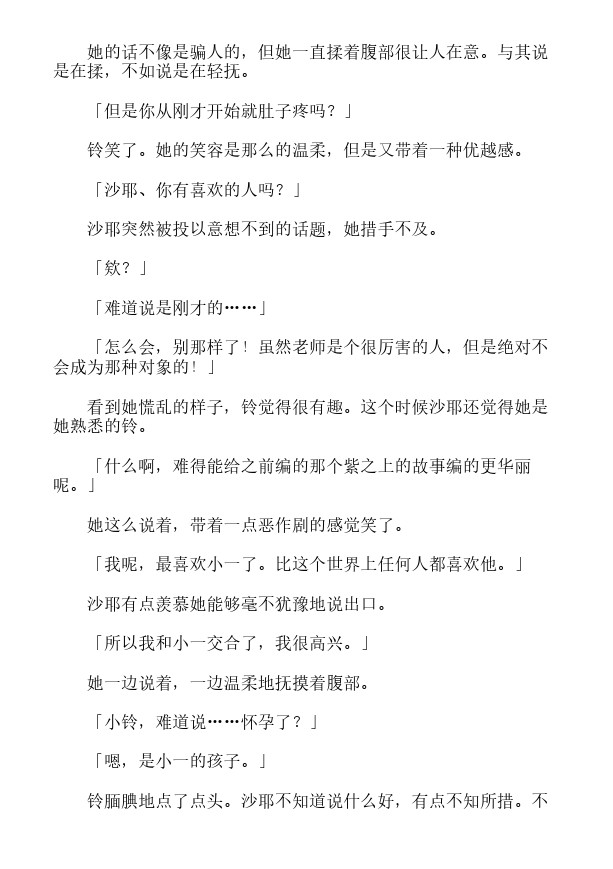 她的话不像是骗人的，但她一直揉着腹部很让人在意。与其说是在揉，不如说是在轻抚。

「但是你从刚才开始就肚子疼吗？」

铃笑了。她的笑容是那么的温柔，但是又带着一种优越感。

「沙耶、你有喜欢的人吗？」

沙耶突然被投以意想不到的话题，她措手不及。

「欸？」

「难道说是刚才的……」

「怎么会，别那样了！虽然老师是个很厉害的人，但是绝对不会成为那种对象的！」

看到她慌乱的样子，铃觉得很有趣。这个时候沙耶还觉得她是她熟悉的铃。

「什么啊，难得能给之前编的那个紫之上的故事编的更华丽呢。」

她这么说着，带着一点恶作剧的感觉笑了。

「我呢，最喜欢小一了。比这个世界上任何人都喜欢他。」

沙耶有点羡慕她能够毫不犹豫地说出口。

「所以我和小一交合了，我很高兴。」

她一边说着，一边温柔地抚摸着腹部。

「小铃，难道说……怀孕了？」

「嗯，是小一的孩子。」

铃腼腆地点了点头。沙耶不知道说什么好，有点不知所措。不